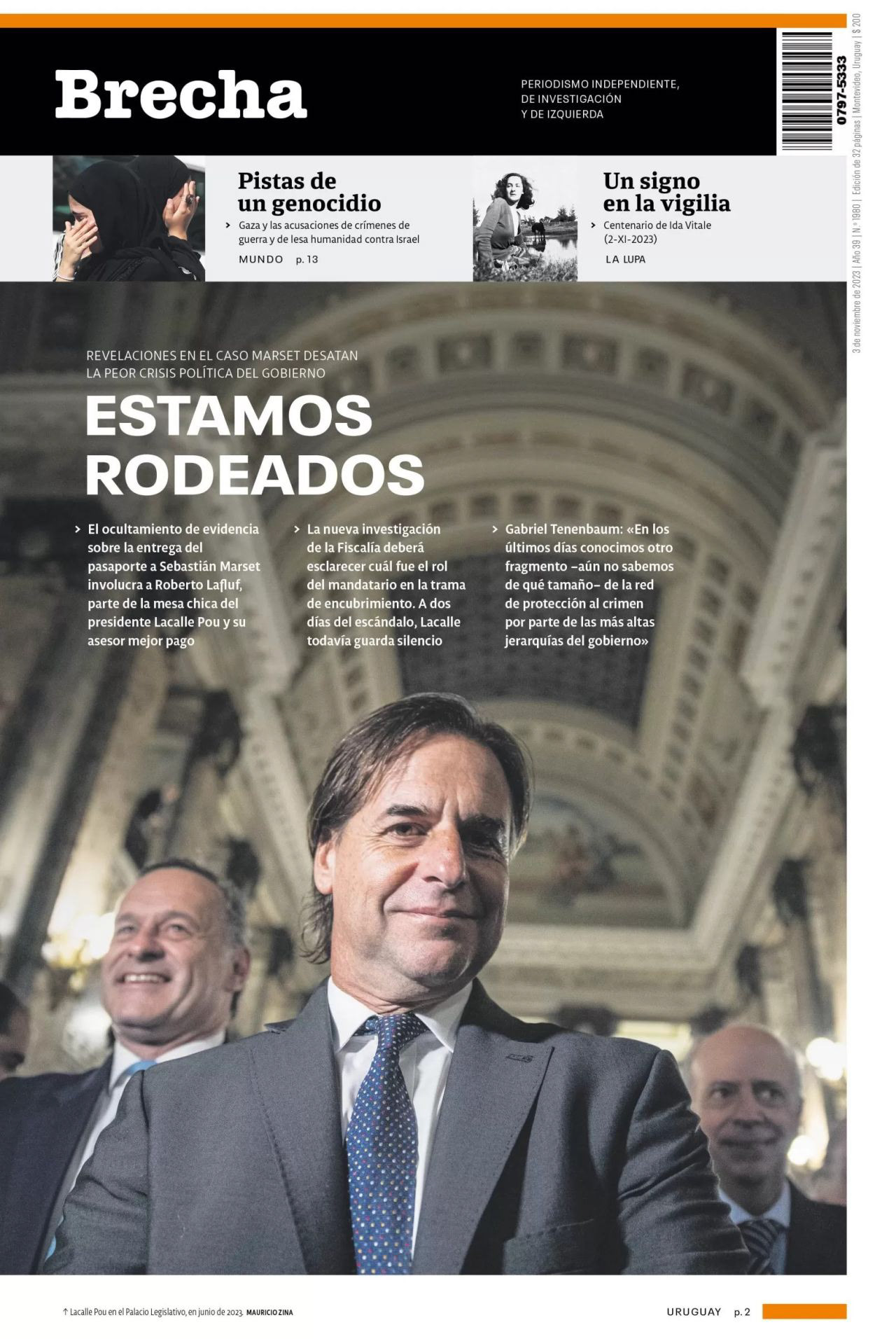 Brecha

PERIODISMO INDEPENDIENTE, DE INVESTIGACIÓN Y DE IZQUIERDA

0797-5333

3 de noviembre de 2023 | Año 39 | N.º 1980 | Edición de 32 páginas | Montevideo, Uruguay | $ 200

Pistas de un genocidio

> Gaza y las acusaciones de crímenes de guerra y de lesa humanidad contra Israel

MUNDO p. 13

Un signo en la vigilia

> Centenario de Ida Vitale (2-XI-2023)

LA LUPA

REVELACIONES EN EL CASO MARSET DESATAN LA PEOR CRISIS POLÍTICA DEL GOBIERNO

ESTAMOS RODEADOS

> El ocultamiento de evidencia sobre la entrega del pasaporte a Sebastián Marset involucra a Roberto Lafluf, parte de la mesa chica del presidente Lacalle Pou y su asesor mejor pago

> La nueva investigación de la Fiscalía deberá esclarecer cuál fue el rol del mandatario en la trama de encubrimiento. A dos días del escándalo, Lacalle todavía guarda silencio

> Gabriel Tenenbaum: «En los últimos días conocimos otro fragmento –aún no sabemos de qué tamaño– de la red de protección al crimen por parte de las más altas jerarquías del gobierno»

↑ Lacalle Pou en el Palacio Legislativo, en junio de 2023. MAURICIO ZINA

URUGUAY p. 2